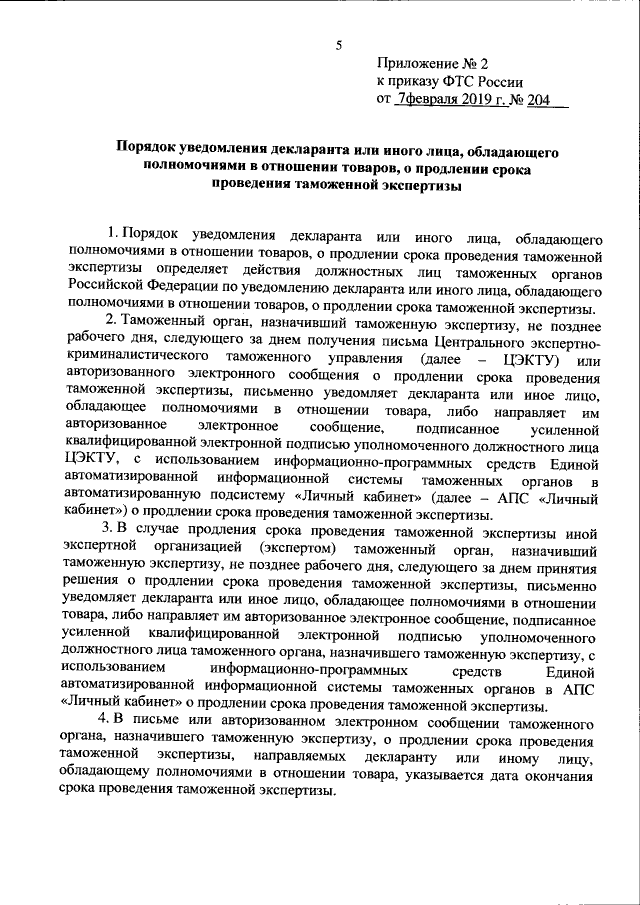 5

Приложение № 2
к приказу ФТС России
от 7февраля 2019 г. № 204

Порядок уведомления декларанта или иного лица, обладающего полномочиями в отношении товаров, о продлении срока проведения таможенной экспертизы

1. Порядок уведомления декларанта или иного лица, обладающего полномочиями в отношении товаров, о продлении срока проведения таможенной экспертизы определяет действия должностных лиц таможенных органов Российской Федерации по уведомлению декларанта или иного лица, обладающего полномочиями в отношении товаров, о продлении срока таможенной экспертизы.

2. Таможенный орган, назначивший таможенную экспертизу, не позднее рабочего дня, следующего за днем получения письма Центрального экспертно-криминалистического таможенного управления (далее – ЦЭКТУ) или авторизованного электронного сообщения о продлении срока проведения таможенной экспертизы, письменно уведомляет декларанта или иное лицо, обладающее полномочиями в отношении товара, либо направляет им авторизованное электронное сообщение, подписанное усиленной квалифицированной электронной подписью уполномоченного должностного лица ЦЭКТУ, с использованием информационно-программных средств Единой автоматизированной информационной системы таможенных органов в автоматизированную подсистему «Личный кабинет» (далее – АПС «Личный кабинет») о продлении срока проведения таможенной экспертизы.

3. В случае продления срока проведения таможенной экспертизы иной экспертной организацией (экспертом) таможенный орган, назначивший таможенную экспертизу, не позднее рабочего дня, следующего за днем принятия решения о продлении срока проведения таможенной экспертизы, письменно уведомляет декларанта или иное лицо, обладающее полномочиями в отношении товара, либо направляет им авторизованное электронное сообщение, подписанное усиленной квалифицированной электронной подписью уполномоченного должностного лица таможенного органа, назначившего таможенную экспертизу, с использованием информационно-программных средств Единой автоматизированной информационной системы таможенных органов в АПС «Личный кабинет» о продлении срока проведения таможенной экспертизы.

4. В письме или авторизованном электронном сообщении таможенного органа, назначившего таможенную экспертизу, о продлении срока проведения таможенной экспертизы, направляемых декларанту или иному лицу, обладающему полномочиями в отношении товара, указывается дата окончания срока проведения таможенной экспертизы.